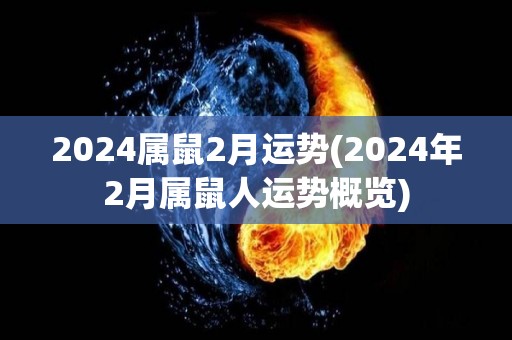 2024属鼠2月运势(2024年2月属鼠人运势概览)